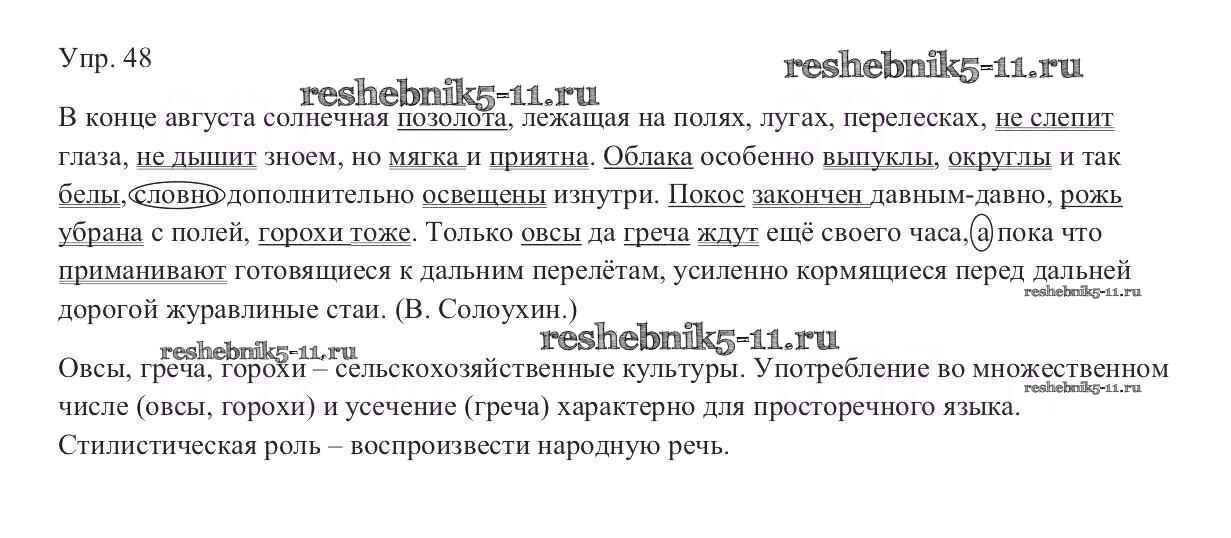 Упр. 48

В конце августа солнечная позолота, лежащая на полях, лугах, перелесках, не слепит глаза, не дышит зноем, но мягка и приятна. Облака особенно выпуклы, округлы и так белы, словно дополнительно освещены изнутри. Покос закончен давным-давно, рожь убрана с полей, горохи тоже. Только овсы да греча ждут ещё своего часа, а пока что приманивают готовящиеся к дальним перелётам, усиленно кормящиеся перед дальней дорогой журавлиные стаи. (В. Солоухин.)

Овсы, греча, горохи – сельскохозяйственные культуры. Употребление во множественном числе (овсы, горохи) и усечение (греча) характерно для просторечного языка. Стилистическая роль – воспроизвести народную речь.

reshebnik5-11.ru